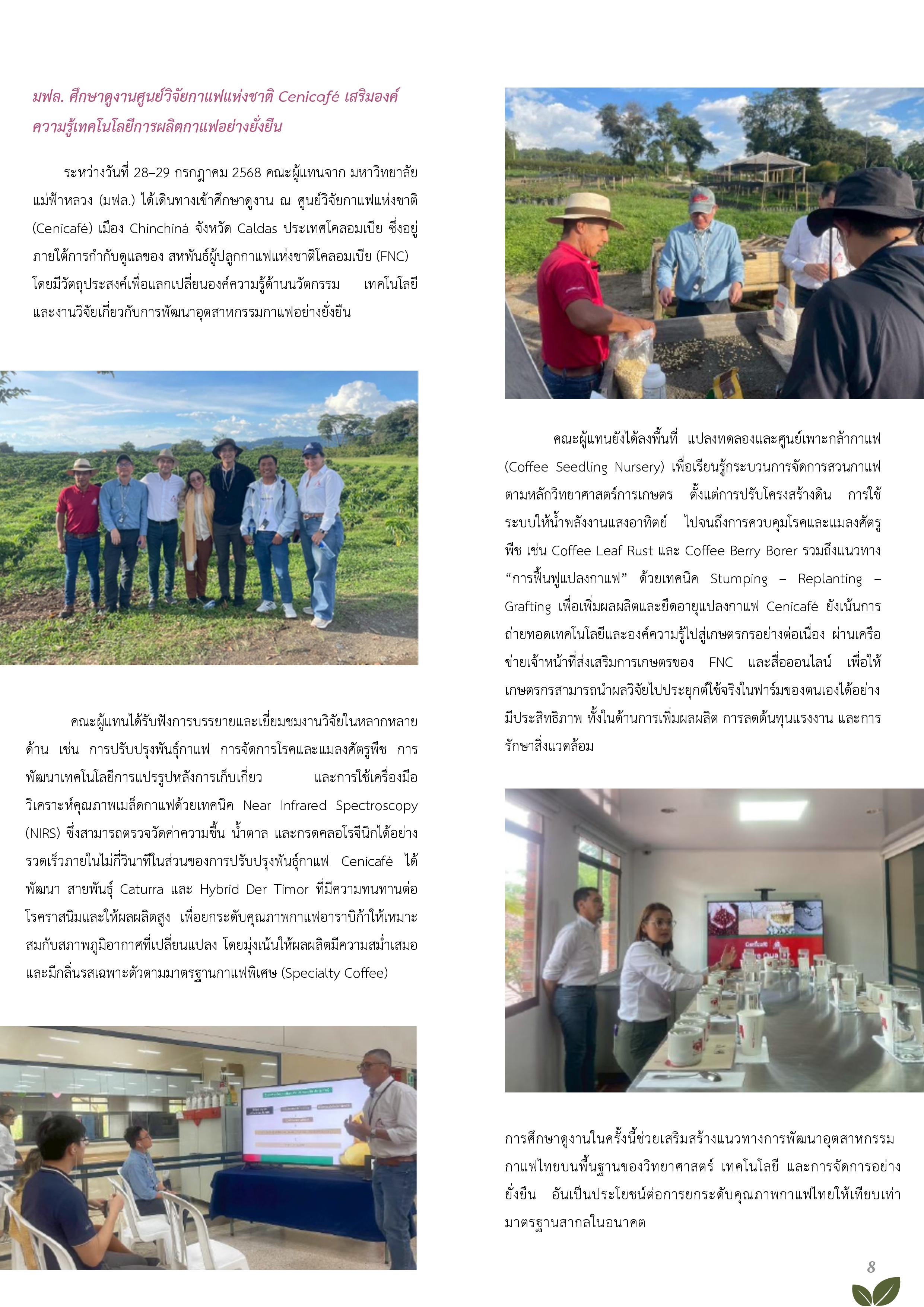 มฟล. ศึกษาดูงานศูนย์วิจัยกาแฟแห่งชาติ Cenicafé เสริมองค์ความรู้เทคโนโลยีการผลิตกาแฟอย่างยั่งยืน

ระหว่างวันที่ 28–29 กรกฎาคม 2568 คณะผู้แทนจาก มหาวิทยาลัยแม่ฟ้าหลวง (มฟล.) ได้เดินทางเข้าศึกษาดูงาน ณ ศูนย์วิจัยกาแฟแห่งชาติ (Cenicafé) เมือง Chinchiná จังหวัด Caldas ประเทศโคลอมเบีย ซึ่งอยู่ภายใต้การกำกับดูแลของ สหพันธ์ผู้ปลูกกาแฟแห่งชาติโคลอมเบีย (FNC) โดยมีวัตถุประสงค์เพื่อแลกเปลี่ยนองค์ความรู้ด้านนวัตกรรม เทคโนโลยี และงานวิจัยเกี่ยวกับการพัฒนาอุตสาหกรรมกาแฟอย่างยั่งยืน

คณะผู้แทนได้รับฟังการบรรยายและเยี่ยมชมงานวิจัยในหลากหลายด้าน เช่น การปรับปรุงพันธุ์กาแฟ การจัดการโรคและแมลงศัตรูพืช การพัฒนาเทคโนโลยีการแปรรูปหลังการเก็บเกี่ยว และการใช้เครื่องมือวิเคราะห์คุณภาพเมล็ดกาแฟด้วยเทคนิค Near Infrared Spectroscopy (NIRS) ซึ่งสามารถตรวจวัดค่าความชื้น น้ำตาล และกรดคลอโรจีนิกได้อย่างรวดเร็วภายในไม่กี่วินาทีในส่วนของการปรับปรุงพันธุ์กาแฟ Cenicafé ได้พัฒนา สายพันธุ์ Caturra และ Hybrid Der Timor ที่มีความทนทานต่อโรคราสนิมและให้ผลผลิตสูง เพื่อยกระดับคุณภาพกาแฟอาราบิก้าให้เหมาะสมกับสภาพภูมิอากาศที่เปลี่ยนแปลง โดยมุ่งเน้นให้ผลผลิตมีความสม่ำเสมอและมีกลิ่นรสเฉพาะตัวตามมาตรฐานกาแฟพิเศษ (Specialty Coffee)

คณะผู้แทนยังได้ลงพื้นที่ แปลงทดลองและศูนย์เพาะกล้ากาแฟ (Coffee Seedling Nursery) เพื่อเรียนรู้กระบวนการจัดการสวนกาแฟตามหลักวิทยาศาสตร์การเกษตร ตั้งแต่การปรับโครงสร้างดิน การใช้ระบบให้น้ำพลังงานแสงอาทิตย์ ไปจนถึงการควบคุมโรคและแมลงศัตรูพืช เช่น Coffee Leaf Rust และ Coffee Berry Borer รวมถึงแนวทาง “การฟื้นฟูแปลงกาแฟ” ด้วยเทคนิค Stumping – Replanting – Grafting เพื่อเพิ่มผลผลิตและยืดอายุแปลงกาแฟ Cenicafé ยังเน้นการถ่ายทอดเทคโนโลยีและองค์ความรู้ไปสู่เกษตรกรอย่างต่อเนื่อง ผ่านเครือข่ายเจ้าหน้าที่ส่งเสริมการเกษตรของ FNC และสื่อออนไลน์ เพื่อให้เกษตรกรสามารถนำผลวิจัยไปประยุกต์ใช้จริงในฟาร์มของตนเองได้อย่างมีประสิทธิภาพ ทั้งในด้านการเพิ่มผลผลิต การลดต้นทุนแรงงาน และการรักษาสิ่งแวดล้อม

การศึกษาดูงานในครั้งนี้ช่วยเสริมสร้างแนวทางการพัฒนาอุตสาหกรรมกาแฟไทยบนพื้นฐานของวิทยาศาสตร์ เทคโนโลยี และการจัดการอย่างยั่งยืน อันเป็นประโยชน์ต่อการยกระดับคุณภาพกาแฟไทยให้เทียบเท่ามาตรฐานสากลในอนาคต

8